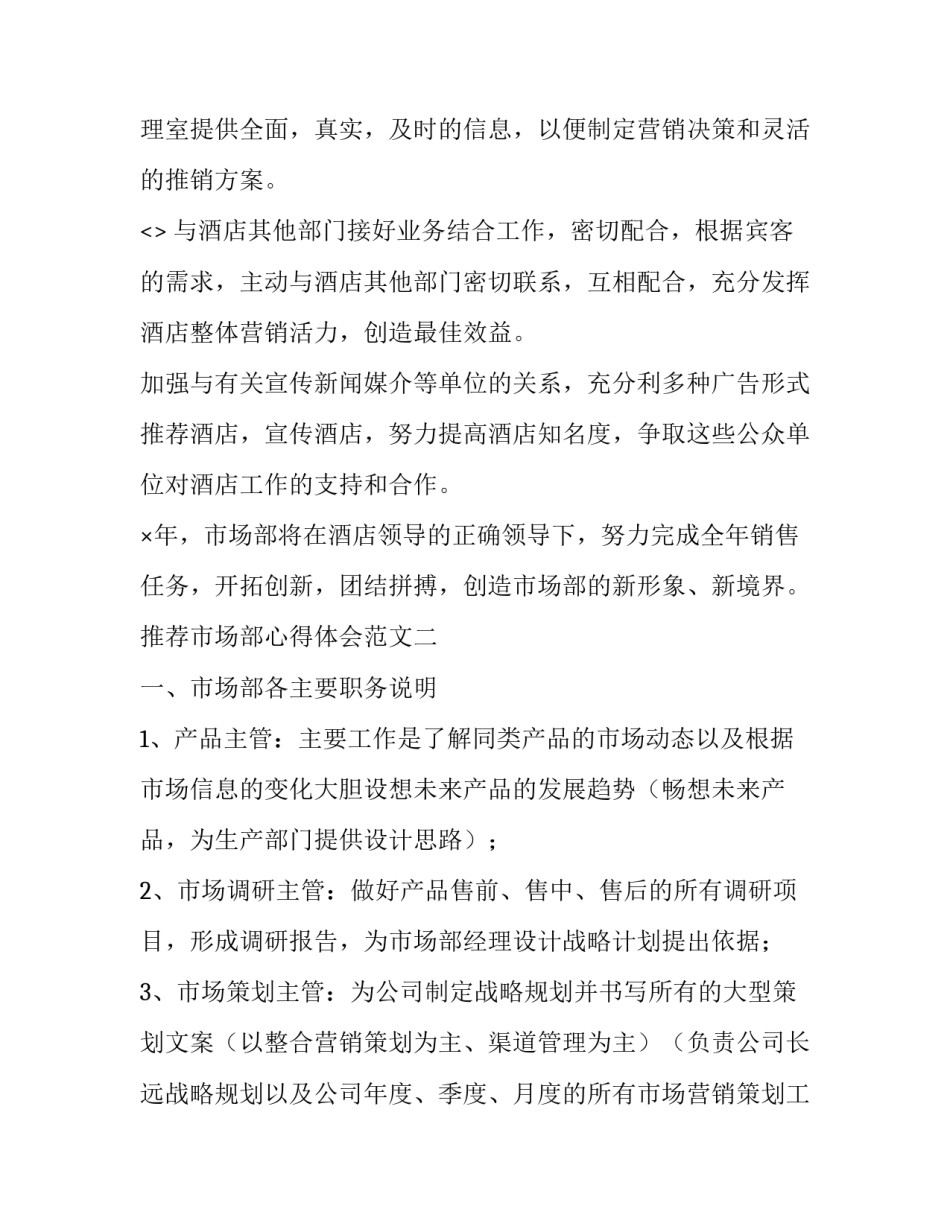 理室提供全面，真实，及时的信息，以便制定营销决策和灵活的推销方案。

<> 与酒店其他部门接好业务结合工作，密切配合，根据宾客的需求，主动与酒店其他部门密切联系，互相配合，充分发挥酒店整体营销活力，创造最佳效益。

加强与有关宣传新闻媒介等单位的关系，充分利多种广告形式推荐酒店，宣传酒店，努力提高酒店知名度，争取这些公众单位对酒店工作的支持和合作。

×年，市场部将在酒店领导的正确领导下，努力完成全年销售任务，开拓创新，团结拼搏，创造市场部的新形象、新境界。

推荐市场部心得体会范文二

一、市场部各主要职务说明

1、产品主管：主要工作是了解同类产品的市场动态以及根据市场信息的变化大胆设想未来产品的发展趋势（畅想未来产品，为生产部门提供设计思路）；

2、市场调研主管：做好产品售前、售中、售后的所有调研项目，形成调研报告，为市场部经理设计战略计划提出依据；

3、市场策划主管：为公司制定战略规划并书写所有的大型策划文案（以整合营销策划为主、渠道管理为主）（负责公司长远战略规划以及公司年度、季度、月度的所有市场营销策划工